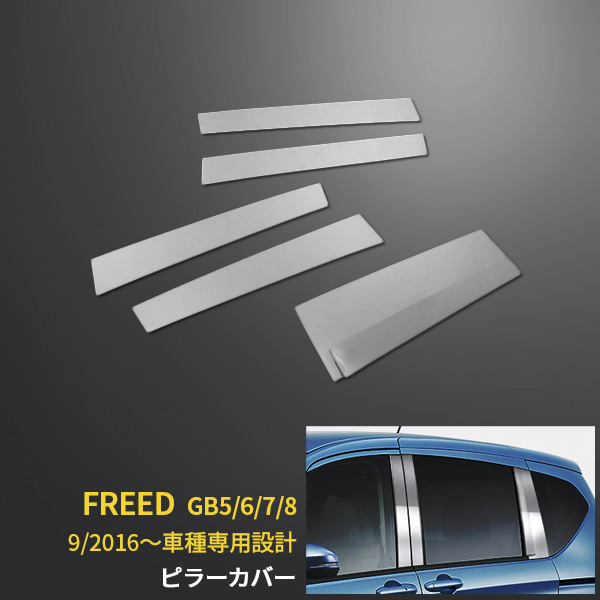 FREED GB5/6/7/8
9/2016～車種専用設計
ピラーカバー